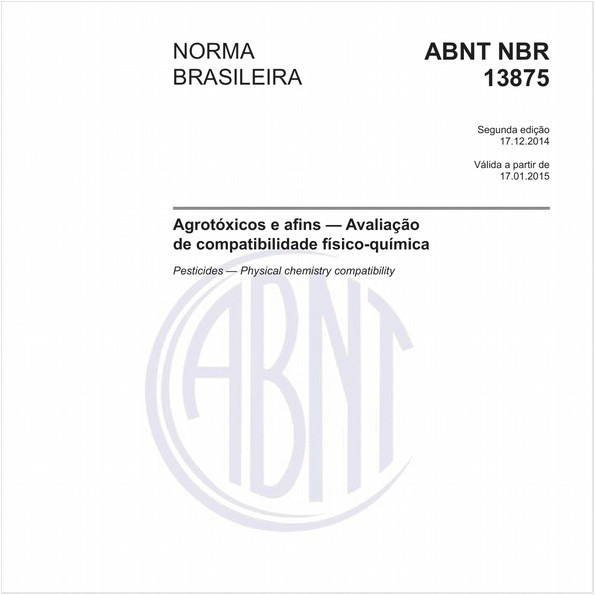 NORMA BRASILEIRA

ABNT NBR 13875

Segunda edição
17.12.2014

Válida a partir de
17.01.2015

Agrotóxicos e afins — Avaliação de compatibilidade físico-química

Pesticides — Physical chemistry compatibility

ABNT